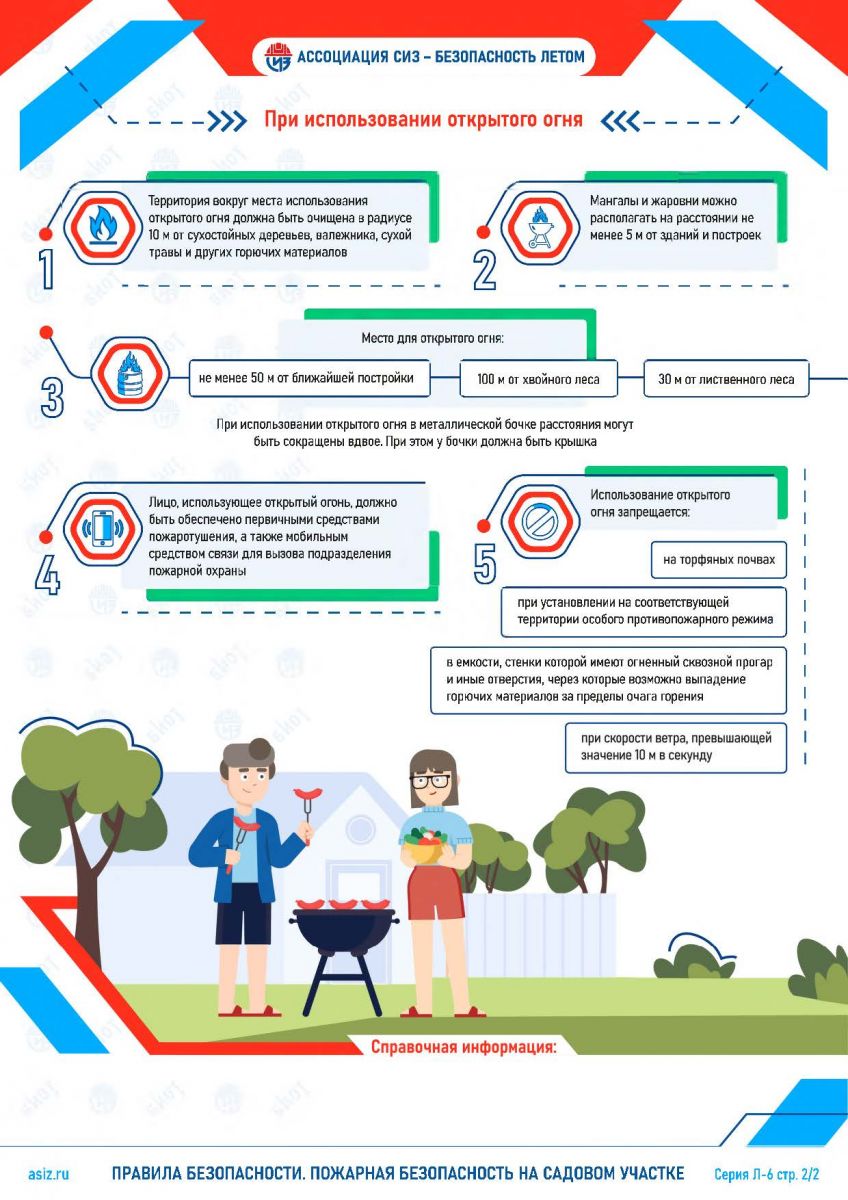 СИЗ АССОЦИАЦИЯ СИЗ – БЕЗОПАСНОСТЬ ЛЕТОМ

При использовании открытого огня

1

Территория вокруг места использования открытого огня должна быть очищена в радиусе 10 м от сухостойных деревьев, валежника, сухой травы и других горючих материалов

2

Мангалы и жаровни можно располагать на расстоянии не менее 5 м от зданий и построек

3

Место для открытого огня:

не менее 50 м от ближайшей постройки

100 м от хвойного леса

30 м от лиственного леса

При использовании открытого огня в металлической бочке расстояния могут быть сокращены вдвое. При этом у бочки должна быть крышка

4

Лицо, использующее открытый огонь, должно быть обеспечено первичными средствами пожаротушения, а также мобильным средством связи для вызова подразделения пожарной охраны

5

Использование открытого огня запрещается:

на торфяных почвах

при установлении на соответствующей территории особого противопожарного режима

в емкости, стенки которой имеют огненный сквозной прогар и иные отверстия, через которые возможно выпадение горючих материалов за пределы очага горения

при скорости ветра, превышающей значение 10 м в секунду

Справочная информация:

asiz.ru ПРАВИЛА БЕЗОПАСНОСТИ. ПОЖАРНАЯ БЕЗОПАСНОСТЬ НА САДОВОМ УЧАСТКЕ Серия Л-6 стр. 2/2